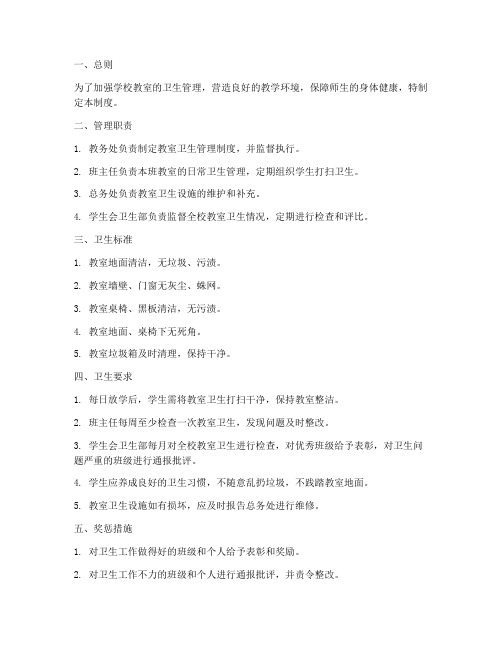 一、总则

为了加强学校教室的卫生管理，营造良好的教学环境，保障师生的身体健康，特制定本制度。

二、管理职责

1. 教务处负责制定教室卫生管理制度，并监督执行。

2. 班主任负责本班教室的日常卫生管理，定期组织学生打扫卫生。

3. 总务处负责教室卫生设施的维护和补充。

4. 学生会卫生部负责监督全校教室卫生情况，定期进行检查和评比。

三、卫生标准

1. 教室地面清洁，无垃圾、污渍。

2. 教室墙壁、门窗无灰尘、蛛网。

3. 教室桌椅、黑板清洁，无污渍。

4. 教室地面、桌椅下无死角。

5. 教室垃圾箱及时清理，保持干净。

四、卫生要求

1. 每日放学后，学生需将教室卫生打扫干净，保持教室整洁。

2. 班主任每周至少检查一次教室卫生，发现问题及时整改。

3. 学生会卫生部每月对全校教室卫生进行检查，对优秀班级给予表彰，对卫生问题严重的班级进行通报批评。

4. 学生应养成良好的卫生习惯，不随意乱扔垃圾，不践踏教室地面。

5. 教室卫生设施如有损坏，应及时报告总务处进行维修。

五、奖惩措施

1. 对卫生工作做得好的班级和个人给予表彰和奖励。

2. 对卫生工作不力的班级和个人进行通报批评，并责令整改。